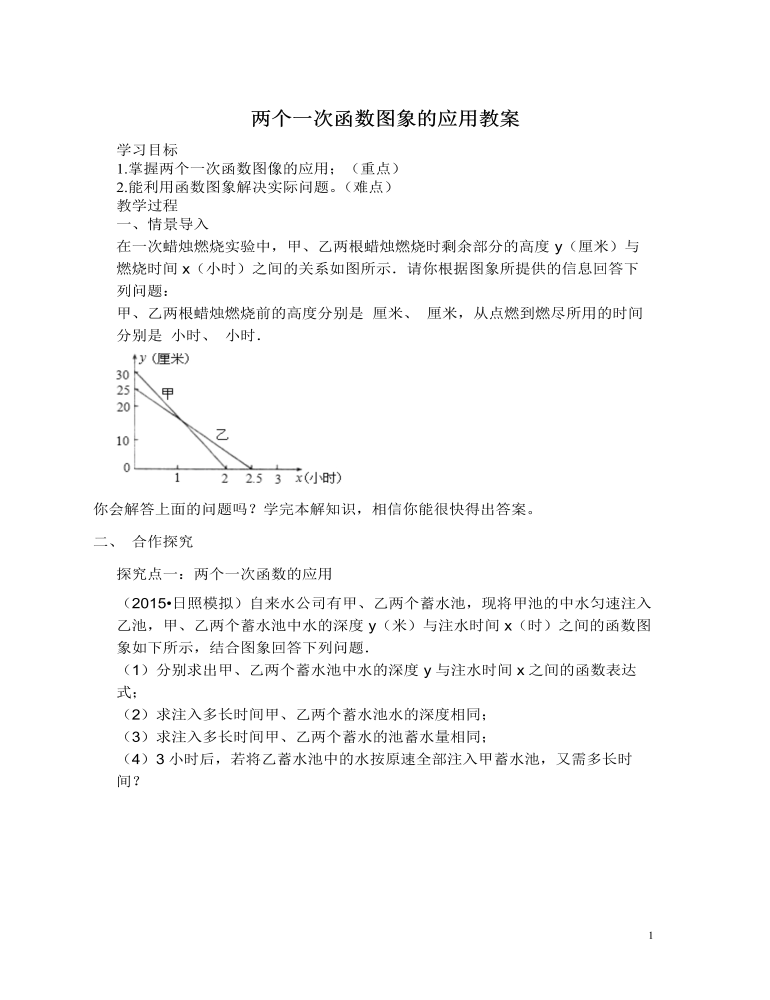 两个一次函数图象的应用教案

学习目标

1.掌握两个一次函数图像的应用；（重点）

2.能利用函数图象解决实际问题。（难点）

教学过程

一、情景导入

在一次蜡烛燃烧实验中，甲、乙两根蜡烛燃烧时剩余部分的高度 y（厘米）与燃烧时间 x（小时）之间的关系如图所示．请你根据图象所提供的信息回答下列问题：

甲、乙两根蜡烛燃烧前的高度分别是 厘米、 厘米，从点燃到燃尽所用的时间分别是 小时、 小时．

y（厘米）
30
25
20
10
0
甲
乙
1 2 2.5 3 x（小时）

你会解答上面的问题吗？学完本解知识，相信你能很快得出答案。

二、 合作探究

探究点一：两个一次函数的应用

（2015•日照模拟）自来水公司有甲、乙两个蓄水池，现将甲池的中水匀速注入乙池，甲、乙两个蓄水池中水的深度 y（米）与注水时间 x（时）之间的函数图象如下所示，结合图象回答下列问题．

（1）分别求出甲、乙两个蓄水池中水的深度 y 与注水时间 x 之间的函数表达式；

（2）求注入多长时间甲、乙两个蓄水池水的深度相同；

（3）求注入多长时间甲、乙两个蓄水的池蓄水量相同；

（4）3 小时后，若将乙蓄水池中的水按原速全部注入甲蓄水池，又需多长时间？

1